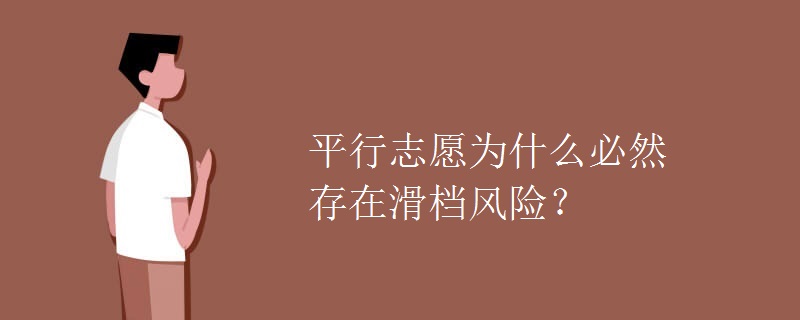 平行志愿为什么必然存在滑档风险？